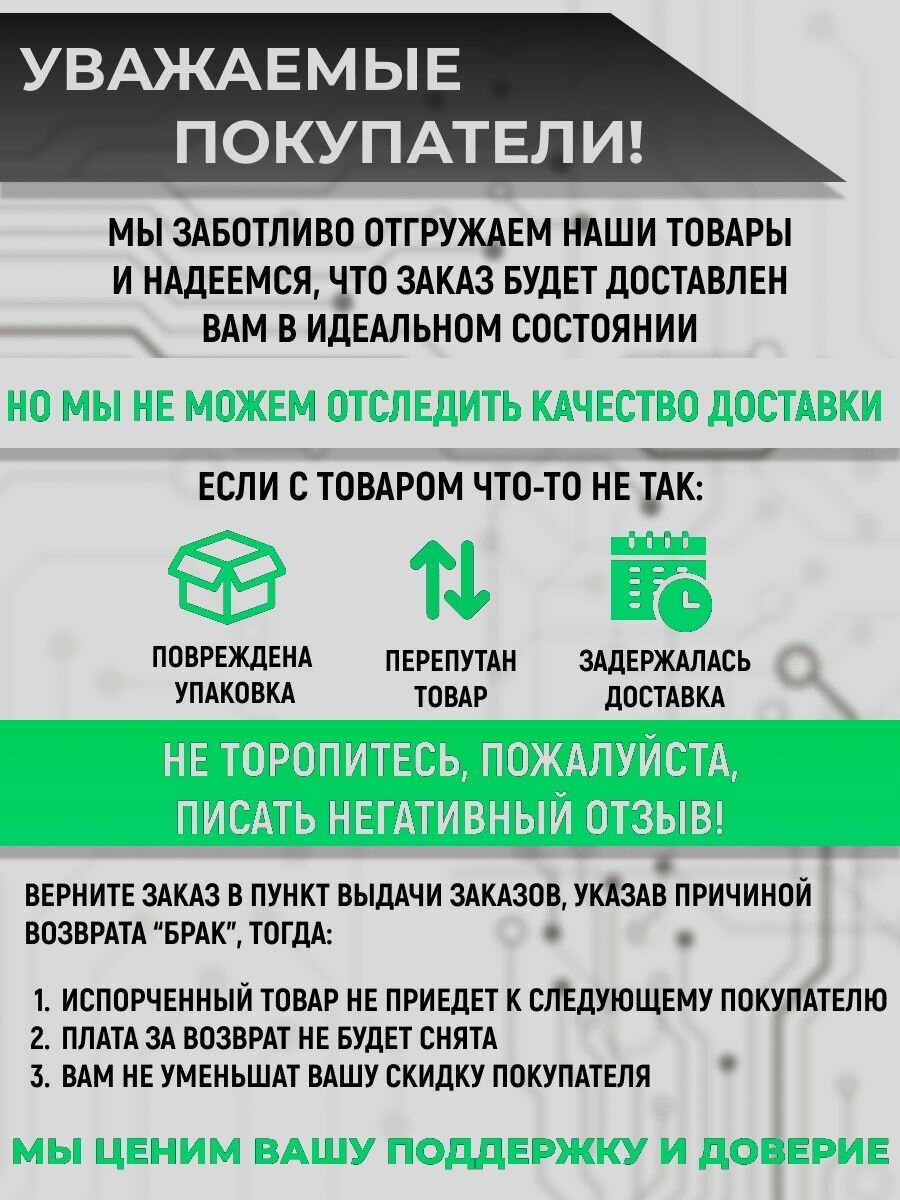 УВАЖАЕМЫЕ ПОКУПАТЕЛИ!

МЫ ЗАБОТЛИВО ОТГРУЖАЕМ НАШИ ТОВАРЫ И НАДЕЕМСЯ, ЧТО ЗАКАЗ БУДЕТ ДОСТАВЛЕН ВАМ В ИДЕАЛЬНОМ СОСТОЯНИИ

НО МЫ НЕ МОЖЕМ ОТСЛЕДИТЬ КАЧЕСТВО ДОСТАВКИ

ЕСЛИ С ТОВАРОМ ЧТО-ТО НЕ ТАК:

ПОВРЕЖДЕНА УПАКОВКА

ПЕРЕПУТАН ТОВАР

ЗАДЕРЖАЛАСЬ ДОСТАВКА

НЕ ТОРОПИТЕСЬ, ПОЖАЛУЙСТА, ПИСАТЬ НЕГАТИВНЫЙ ОТЗЫВ!

ВЕРНИТЕ ЗАКАЗ В ПУНКТ ВЫДАЧИ ЗАКАЗОВ, УКАЗАВ ПРИЧИНОЙ ВОЗВРАТА "БРАК", ТОГДА:

1. ИСПОРЧЕННЫЙ ТОВАР НЕ ПРИЕДЕТ К СЛЕДУЮЩЕМУ ПОКУПАТЕЛЮ
2. ПЛАТА ЗА ВОЗВРАТ НЕ БУДЕТ СНЯТА
3. ВАМ НЕ УМЕНЬШАТ ВАШУ СКИДКУ ПОКУПАТЕЛЯ

МЫ ЦЕНИМ ВАШУ ПОДДЕРЖКУ И ДОВЕРИЕ